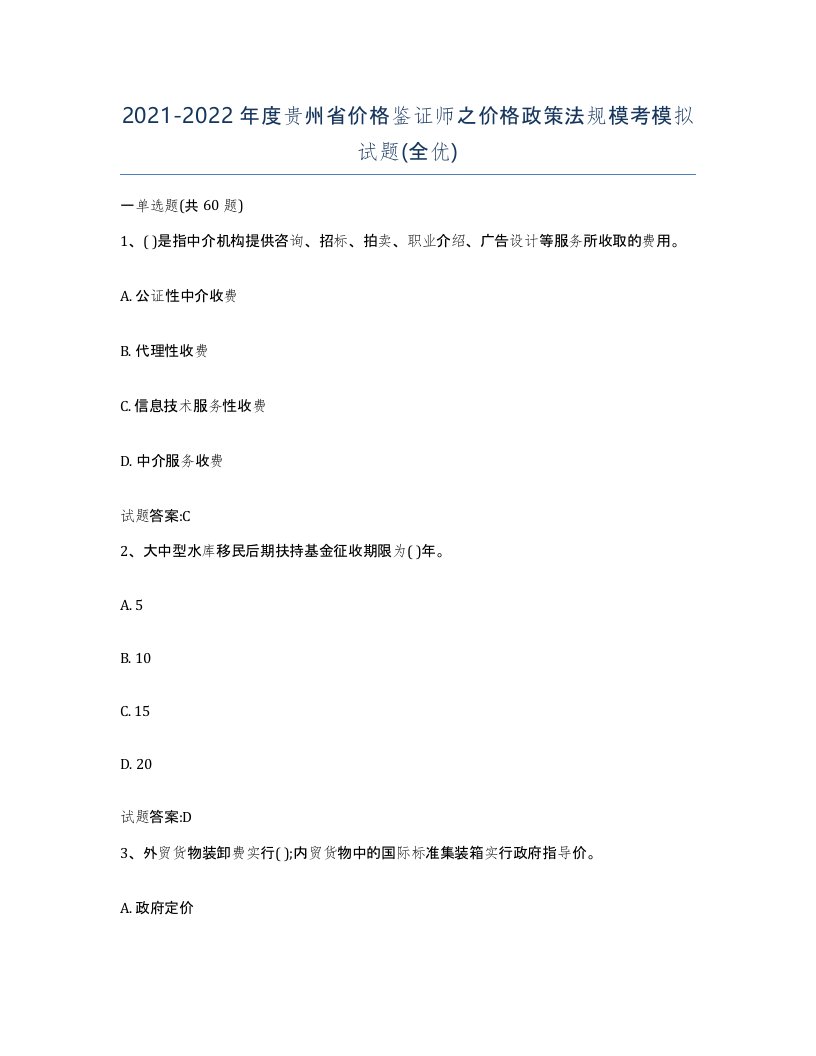 2021-2022年度贵州省价格鉴证师之价格政策法规模考模拟试题(全优)

一单选题(共60题)

1、( )是指中介机构提供咨询、招标、拍卖、职业介绍、广告设计等服务所收取的费用。

A. 公证性中介收费

B. 代理性收费

C. 信息技术服务性收费

D. 中介服务收费

试题答案:C

2、大中型水库移民后期扶持基金征收期限为( )年。

A. 5

B. 10

C. 15

D. 20

试题答案:D

3、外贸货物装卸费实行( );内贸货物中的国际标准集装箱实行政府指导价。

A. 政府定价